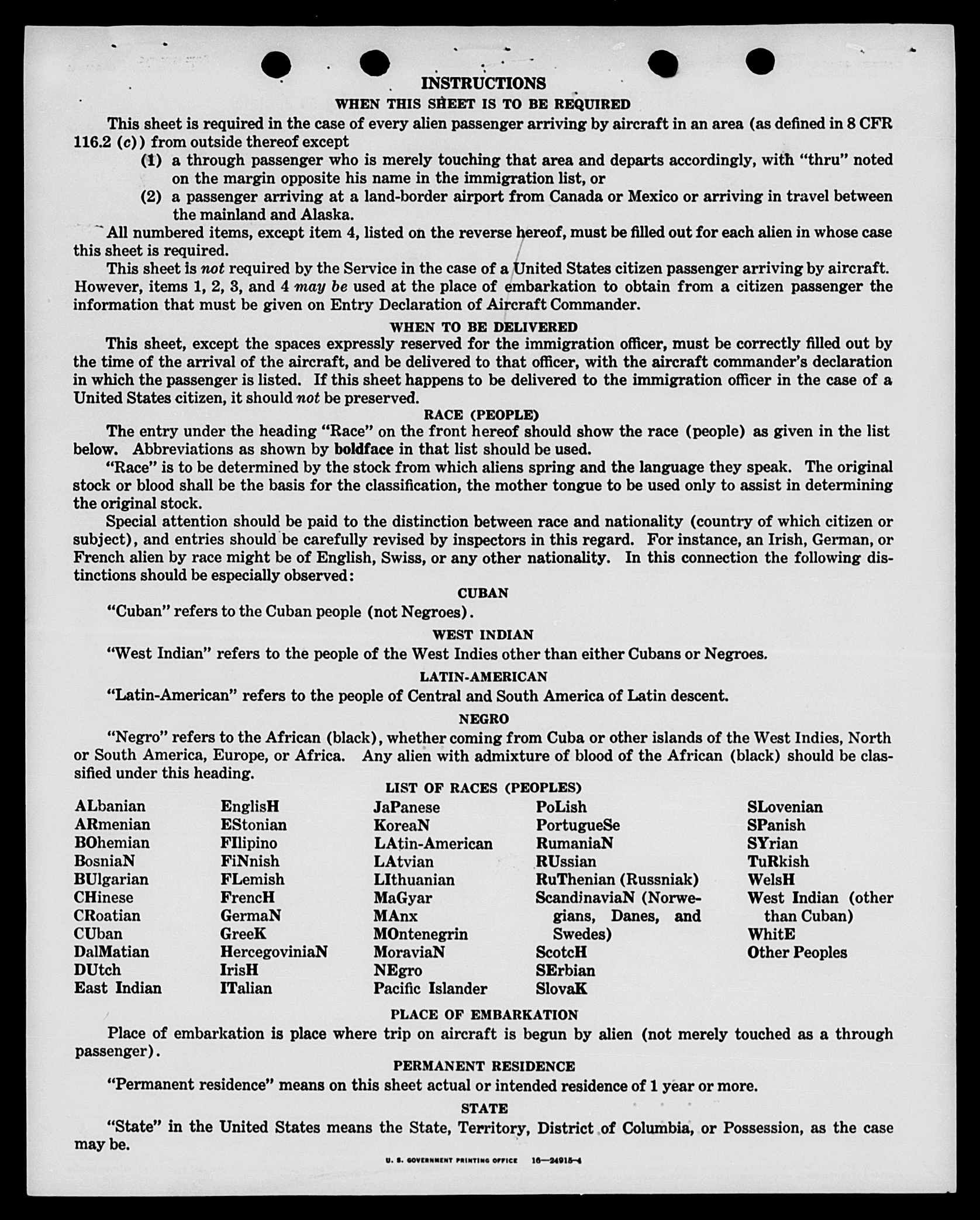 INSTRUCTIONS

WHEN THIS SHEET IS TO BE REQUIRED

This sheet is required in the case of every alien passenger arriving by aircraft in an area (as defined in 8 CFR 116.2 (c)) from outside thereof except

(1) a through passenger who is merely touching that area and departs accordingly, with "thru" noted on the margin opposite his name in the immigration list, or

(2) a passenger arriving at a land-border airport from Canada or Mexico or arriving in travel between the mainland and Alaska.

All numbered items, except item 4, listed on the reverse hereof, must be filled out for each alien in whose case this sheet is required.

This sheet is not required by the Service in the case of a United States citizen passenger arriving by aircraft. However, items 1, 2, 3, and 4 may be used at the place of embarkation to obtain from a citizen passenger the information that must be given on Entry Declaration of Aircraft Commander.

WHEN TO BE DELIVERED

This sheet, except the spaces expressly reserved for the immigration officer, must be correctly filled out by the time of the arrival of the aircraft, and be delivered to that officer, with the aircraft commander's declaration in which the passenger is listed. If this sheet happens to be delivered to the immigration officer in the case of a United States citizen, it should not be preserved.

RACE (PEOPLE)

The entry under the heading "Race" on the front hereof should show the race (people) as given in the list below. Abbreviations as shown by boldface in that list should be used.

"Race" is to be determined by the stock from which aliens spring and the language they speak. The original stock or blood shall be the basis for the classification, the mother tongue to be used only to assist in determining the original stock.

Special attention should be paid to the distinction between race and nationality (country of which citizen or subject), and entries should be carefully revised by inspectors in this regard. For instance, an Irish, German, or French alien by race might be of English, Swiss, or any other nationality. In this connection the following distinctions should be especially observed:

CUBAN

"Cuban" refers to the Cuban people (not Negroes).

WEST INDIAN

"West Indian" refers to the people of the West Indies other than either Cubans or Negroes.

LATIN-AMERICAN

"Latin-American" refers to the people of Central and South America of Latin descent.

NEGRO

"Negro" refers to the African (black), whether coming from Cuba or other islands of the West Indies, North or South America, Europe, or Africa. Any alien with admixture of blood of the African (black) should be classified under this heading.

LIST OF RACES (PEOPLES)

ALbanian
ARmenian
BOhemian
BosniaN
BUlgarian
CHinese
CRoatian
CUban
DalMatian
DUtch
East Indian

EnglisH
EStonian
FIlipino
FiNnish
FLemish
FrencH
GermaN
GreeK
HercegoviniaN
IrisH
ITalian

JaPanese
KoreaN
LAtin-American
LAtvian
LIthuanian
MaGyar
MAnx
MOntenegrin
MoraviaN
NEgro
Pacific Islander

PoLish
PortugueSe
RumaniaN
RUssian
RuThenian (Russniak)
ScandinaviaN (Norwegians, Danes, and Swedes)
ScotcH
SErbian
SlovaK

SLovenian
SPanish
SYrian
TuRkish
WelsH
West Indian (other than Cuban)
WhitE
Other Peoples

PLACE OF EMBARKATION

Place of embarkation is place where trip on aircraft is begun by alien (not merely touched as a through passenger).

PERMANENT RESIDENCE

"Permanent residence" means on this sheet actual or intended residence of 1 year or more.

STATE

"State" in the United States means the State, Territory, District of Columbia, or Possession, as the case may be.

U. S. GOVERNMENT PRINTING OFFICE 16—24915-4